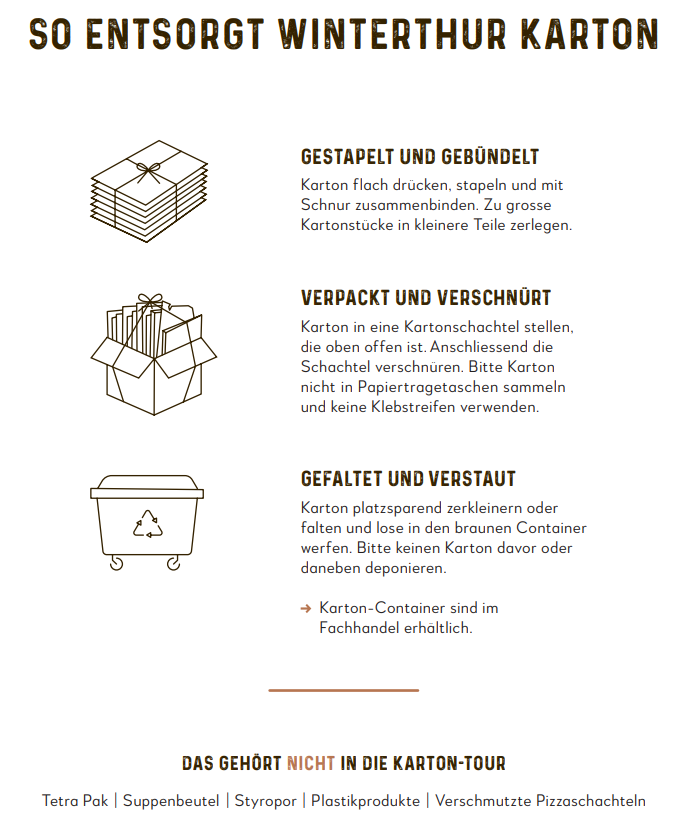 SO ENTSORGT WINTERTHUR KARTON

GESTAPELT UND GEBÜNDELT

Karton flach drücken, stapeln und mit Schnur zusammenbinden. Zu grosse Kartonstücke in kleinere Teile zerlegen.

VERPACKT UND VERSCHNÜRT

Karton in eine Kartonschachtel stellen, die oben offen ist. Anschliessend die Schachtel verschnüren. Bitte Karton nicht in Papiertragetaschen sammeln und keine Klebstreifen verwenden.

GEFALTET UND VERSTAUT

Karton platzsparend zerkleinern oder falten und lose in den braunen Container werfen. Bitte keinen Karton davor oder daneben deponieren.

→ Karton-Container sind im Fachhandel erhältlich.

DAS GEHÖRT NICHT IN DIE KARTON-TOUR

Tetra Pak | Suppenbeutel | Styropor | Plastikprodukte | Verschmutzte Pizzaschachteln